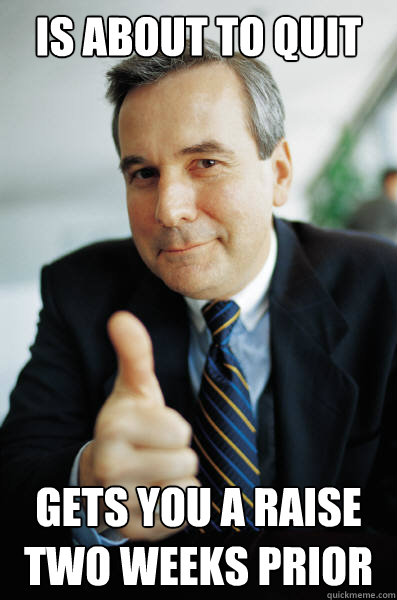 IS ABOUT TO QUIT

GETS YOU A RAISE TWO WEEKS PRIOR

quickmeme.com